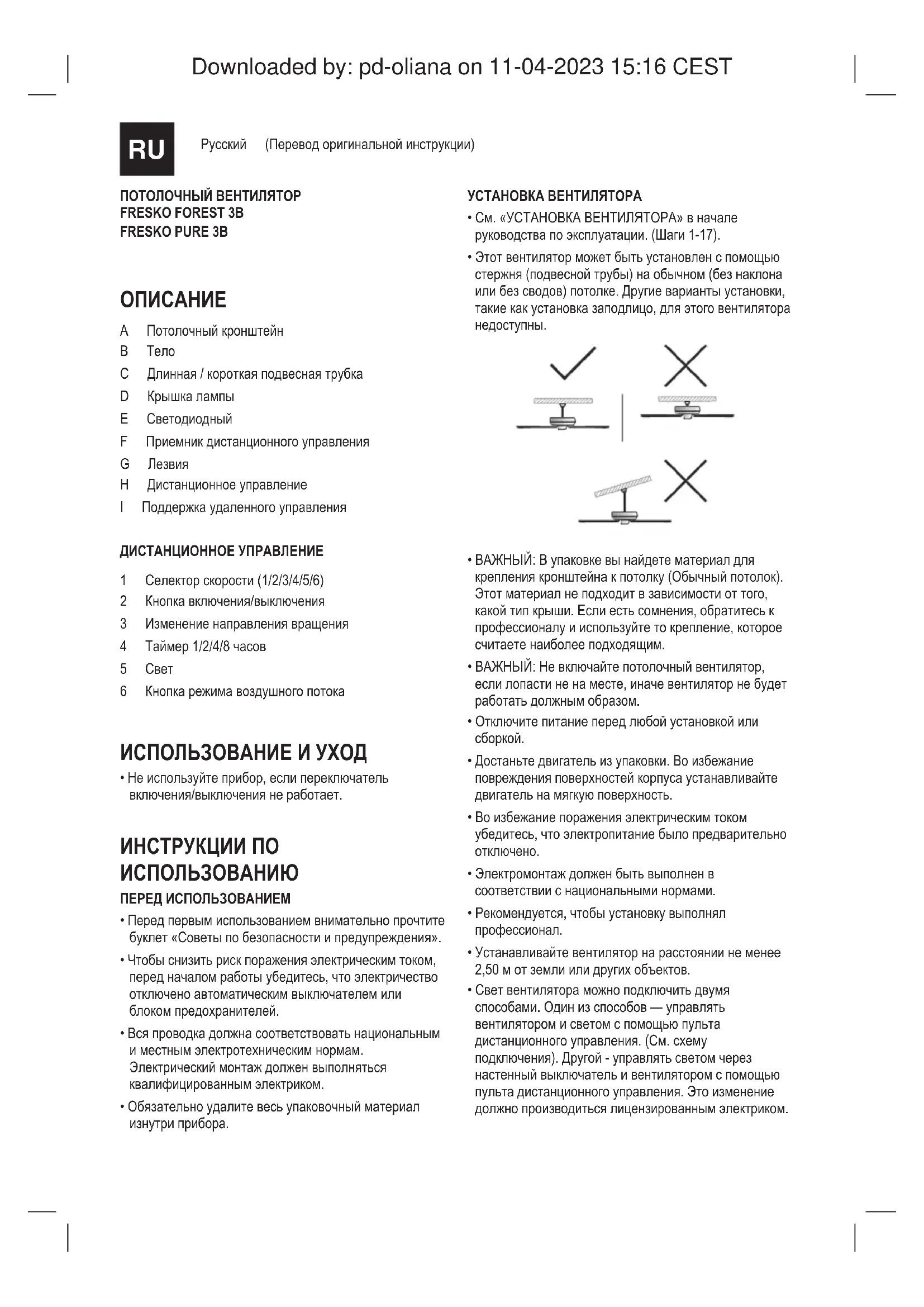 Downloaded by: pd-oliana on 11-04-2023 15:16 CEST

RU

Русский (Перевод оригинальной инструкции)

ПОТОЛОЧНЫЙ ВЕНТИЛЯТОР
FRESKO FOREST 3B
FRESKO PURE 3B

ОПИСАНИЕ

A Потолочный кронштейн
B Тело
C Длинная / короткая подвесная трубка
D Крышка лампы
E Светодиодный
F Приемник дистанционного управления
G Лезвия
H Дистанционное управление
I Поддержка удаленного управления

ДИСТАНЦИОННОЕ УПРАВЛЕНИЕ

1 Селектор скорости (1/2/3/4/5/6)
2 Кнопка включения/выключения
3 Изменение направления вращения
4 Таймер 1/2/4/8 часов
5 Свет
6 Кнопка режима воздушного потока

ИСПОЛЬЗОВАНИЕ И УХОД

• Не используйте прибор, если переключатель включения/выключения не работает.

ИНСТРУКЦИИ ПО ИСПОЛЬЗОВАНИЮ

ПЕРЕД ИСПОЛЬЗОВАНИЕМ

• Перед первым использованием внимательно прочтите буклет «Советы по безопасности и предупреждения».
• Чтобы снизить риск поражения электрическим током, перед началом работы убедитесь, что электричество отключено автоматическим выключателем или блоком предохранителей.
• Вся проводка должна соответствовать национальным и местным электротехническим нормам. Электрический монтаж должен выполняться квалифицированным электриком.
• Обязательно удалите весь упаковочный материал изнутри прибора.

УСТАНОВКА ВЕНТИЛЯТОРА

• См. «УСТАНОВКА ВЕНТИЛЯТОРА» в начале руководства по эксплуатации. (Шаги 1-17).
• Этот вентилятор может быть установлен с помощью стержня (подвесной трубы) на обычном (без наклона или без сводов) потолке. Другие варианты установки, такие как установка заподлицо, для этого вентилятора недоступны.

• ВАЖНЫЙ: В упаковке вы найдете материал для крепления кронштейна к потолку (Обычный потолок). Этот материал не подходит в зависимости от того, какой тип крыши. Если есть сомнения, обратитесь к профессионалу и используйте то крепление, которое считаете наиболее подходящим.
• ВАЖНЫЙ: Не включайте потолочный вентилятор, если лопасти не на месте, иначе вентилятор не будет работать должным образом.
• Отключите питание перед любой установкой или сборкой.
• Достаньте двигатель из упаковки. Во избежание повреждения поверхностей корпуса устанавливайте двигатель на мягкую поверхность.
• Во избежание поражения электрическим током убедитесь, что электропитание было предварительно отключено.
• Электромонтаж должен быть выполнен в соответствии с национальными нормами.
• Рекомендуется, чтобы установку выполнял профессионал.
• Устанавливайте вентилятор на расстоянии не менее 2,50 м от земли или других объектов.
• Свет вентилятора можно подключить двумя способами. Один из способов — управлять вентилятором и светом с помощью пульта дистанционного управления. (См. схему подключения). Другой - управлять светом через настенный выключатель и вентилятором с помощью пульта дистанционного управления. Это изменение должно производиться лицензированным электриком.